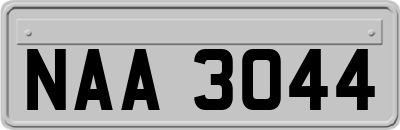 NAA 3044